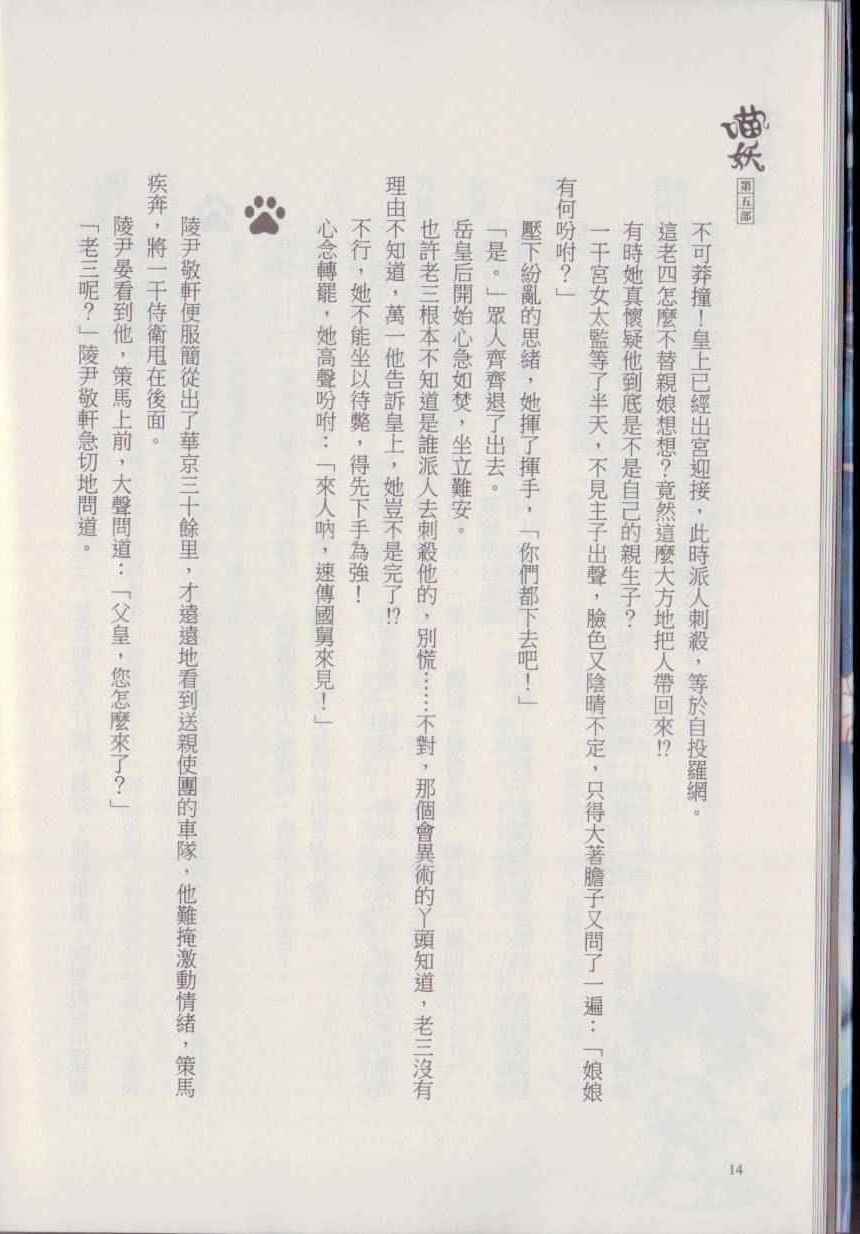 喵妖
第五部

不可莽撞！皇上已經出宮迎接，此時派人刺殺，等於自投羅網。

這老四怎麼不替親娘想想？竟然這麼大方地把人帶回來!?

有時她真懷疑他到底是不是自己的親生子？

一干宮女太監等了半天，不見主子出聲，臉色又陰晴不定，只得大著膽子又問了一遍：「娘娘有何吩咐？」

壓下紛亂的思緒，她揮了揮手，「你們都下去吧！」

「是。」眾人齊齊退了出去。

岳皇后開始心急如焚，坐立難安。

也許老三根本不知道是誰派人去刺殺他的，別慌……不對，那個會異術的丫頭知道，老三沒有理由不知道，萬一他告訴皇上，她豈不是完了!?

不行，她不能坐以待斃，得先下手為強！

心念轉罷，她高聲吩咐：「來人吶，速傳國舅來見！」

陵尹敬軒便服簡從出了華京三十餘里，才遠遠地看到送親使團的車隊，他難掩激動情緒，策馬疾奔，將一干侍衛甩在後面。

陵尹晏看到他，策馬上前，大聲問道：「父皇，您怎麼來了？」

「老三呢？」陵尹敬軒急切地問道。

14